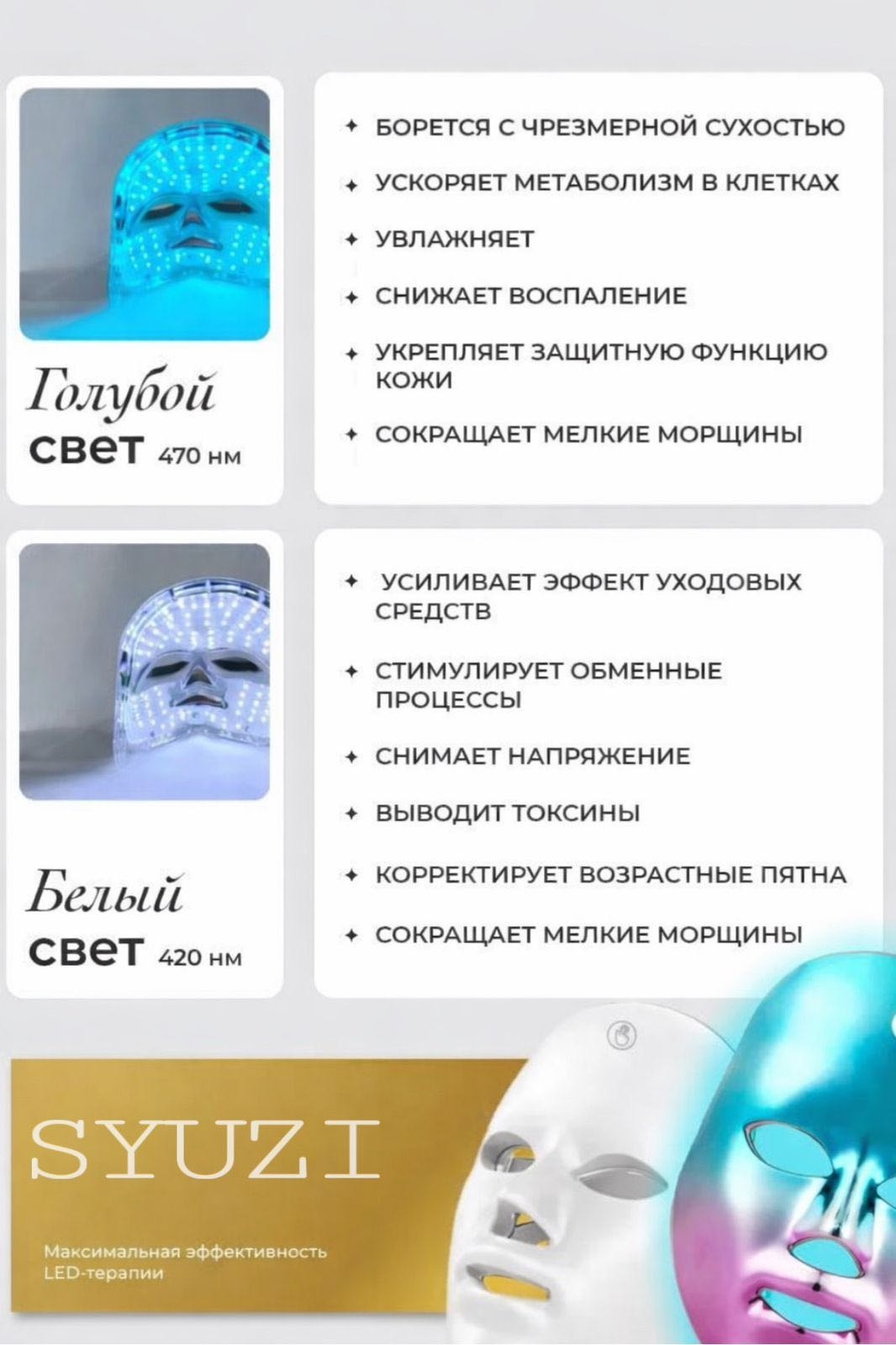 Голубой
свет 470 нм

✦ БОРЕТСЯ С ЧРЕЗМЕРНОЙ СУХОСТЬЮ
✦ УСКОРЯЕТ МЕТАБОЛИЗМ В КЛЕТКАХ
✦ УВЛАЖНЯЕТ
✦ СНИЖАЕТ ВОСПАЛЕНИЕ
✦ УКРЕПЛЯЕТ ЗАЩИТНУЮ ФУНКЦИЮ КОЖИ
✦ СОКРАЩАЕТ МЕЛКИЕ МОРЩИНЫ

Белый
свет 420 нм

✦ УСИЛИВАЕТ ЭФФЕКТ УХОДОВЫХ СРЕДСТВ
✦ СТИМУЛИРУЕТ ОБМЕННЫЕ ПРОЦЕССЫ
✦ СНИМАЕТ НАПРЯЖЕНИЕ
✦ ВЫВОДИТ ТОКСИНЫ
✦ КОРРЕКТИРУЕТ ВОЗРАСТНЫЕ ПЯТНА
✦ СОКРАЩАЕТ МЕЛКИЕ МОРЩИНЫ

SYUZI

Максимальная эффективность
LED-терапии